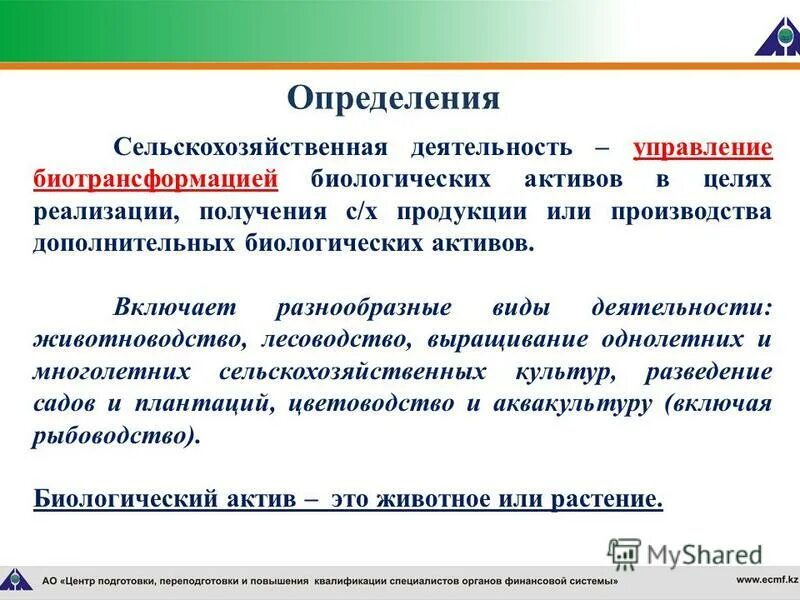 Определения

Сельскохозяйственная деятельность – управление биотрансформацией биологических активов в целях реализации, получения с/х продукции или производства дополнительных биологических активов.

Включает разнообразные виды деятельности: животноводство, лесоводство, выращивание однолетних и многолетних сельскохозяйственных культур, разведение садов и плантаций, цветоводство и аквакультуру (включая рыбоводство).

Биологический актив – это животное или растение.

MyShared

АО «Центр подготовки, переподготовки и повышения квалификации специалистов органов финансовой системы»

www.ecmf.kz